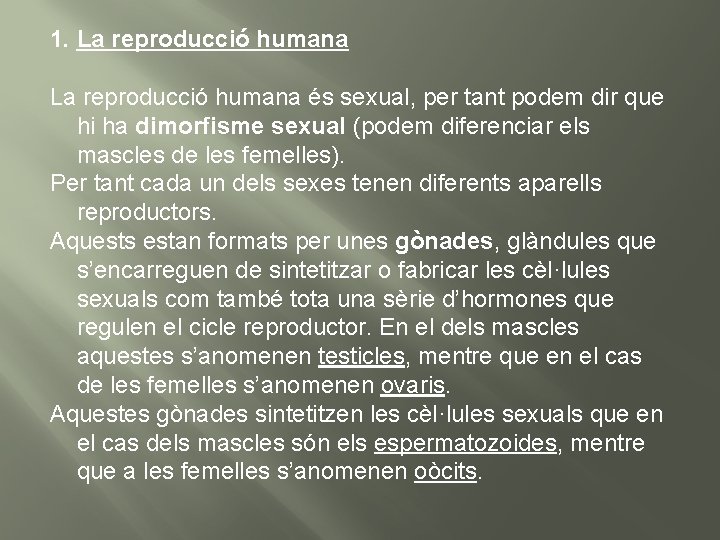 1. La reproducció humana

La reproducció humana és sexual, per tant podem dir que hi ha dimorfisme sexual (podem diferenciar els mascles de les femelles).

Per tant cada un dels sexes tenen diferents aparells reproductors.

Aquests estan formats per unes gònades, glàndules que s'encarreguen de sintetitzar o fabricar les cèl·lules sexuals com també tota una sèrie d'hormones que regulen el cicle reproductor. En el dels mascles aquestes s'anomenen testicles, mentre que en el cas de les femelles s'anomenen ovaris.

Aquestes gònades sintetitzen les cèl·lules sexuals que en el cas dels mascles són els espermatozoides, mentre que a les femelles s'anomenen oòcits.